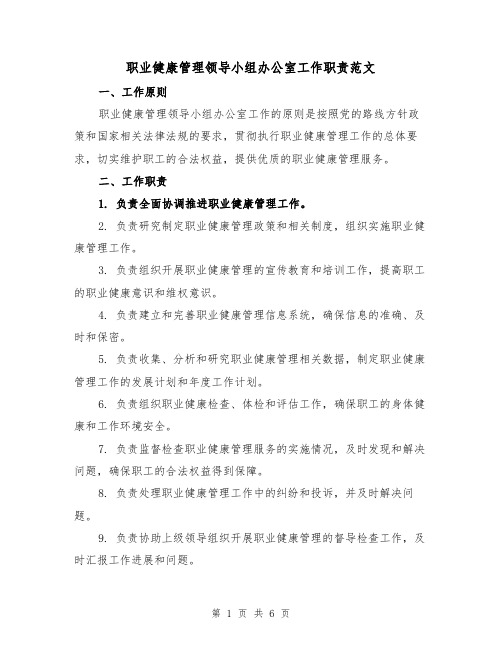 职业健康管理领导小组办公室工作职责范文

一、工作原则

职业健康管理领导小组办公室工作的原则是按照党的路线方针政策和国家相关法律法规的要求，贯彻执行职业健康管理工作的总体要求，切实维护职工的合法权益，提供优质的职业健康管理服务。

二、工作职责

1. 负责全面协调推进职业健康管理工作。

2. 负责研究制定职业健康管理政策和相关制度，组织实施职业健康管理工作。

3. 负责组织开展职业健康管理的宣传教育和培训工作，提高职工的职业健康意识和维权意识。

4. 负责建立和完善职业健康管理信息系统，确保信息的准确、及时和保密。

5. 负责收集、分析和研究职业健康管理相关数据，制定职业健康管理工作的发展计划和年度工作计划。

6. 负责组织职业健康检查、体检和评估工作，确保职工的身体健康和工作环境安全。

7. 负责监督检查职业健康管理服务的实施情况，及时发现和解决问题，确保职工的合法权益得到保障。

8. 负责处理职业健康管理工作中的纠纷和投诉，并及时解决问题。

9. 负责协助上级领导组织开展职业健康管理的督导检查工作，及时汇报工作进展和问题。

第 1 页 共 6 页